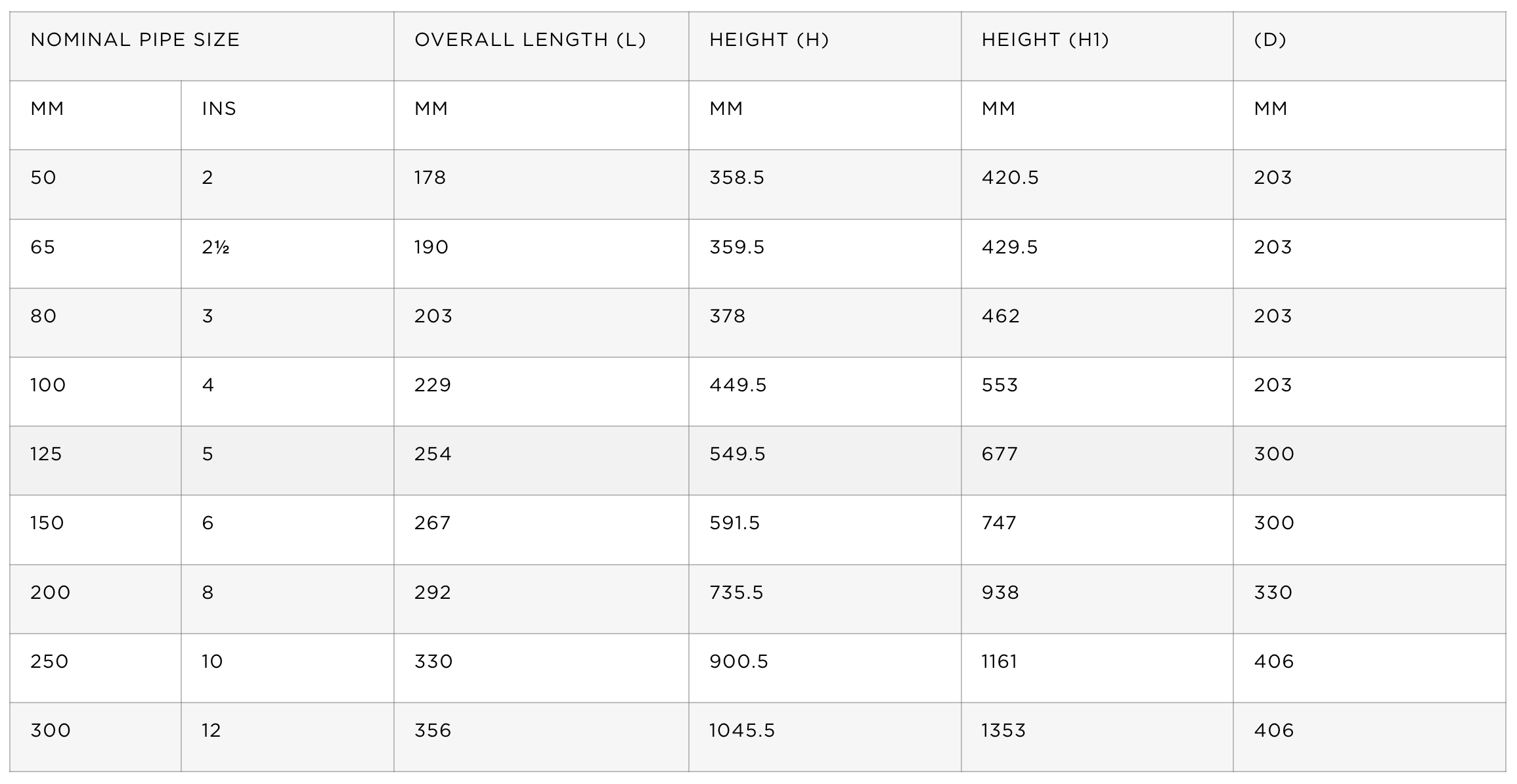 | NOMINAL PIPE SIZE | | OVERALL LENGTH (L) | HEIGHT (H) | HEIGHT (H1) | (D) |
|---|---|---|---|---|---|
| MM | INS | MM | MM | MM | MM |
| 50 | 2 | 178 | 358.5 | 420.5 | 203 |
| 65 | 2½ | 190 | 359.5 | 429.5 | 203 |
| 80 | 3 | 203 | 378 | 462 | 203 |
| 100 | 4 | 229 | 449.5 | 553 | 203 |
| 125 | 5 | 254 | 549.5 | 677 | 300 |
| 150 | 6 | 267 | 591.5 | 747 | 300 |
| 200 | 8 | 292 | 735.5 | 938 | 330 |
| 250 | 10 | 330 | 900.5 | 1161 | 406 |
| 300 | 12 | 356 | 1045.5 | 1353 | 406 |